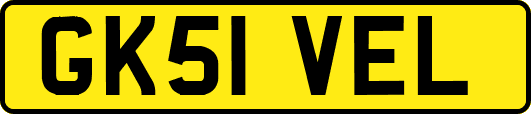 GK51 VEL